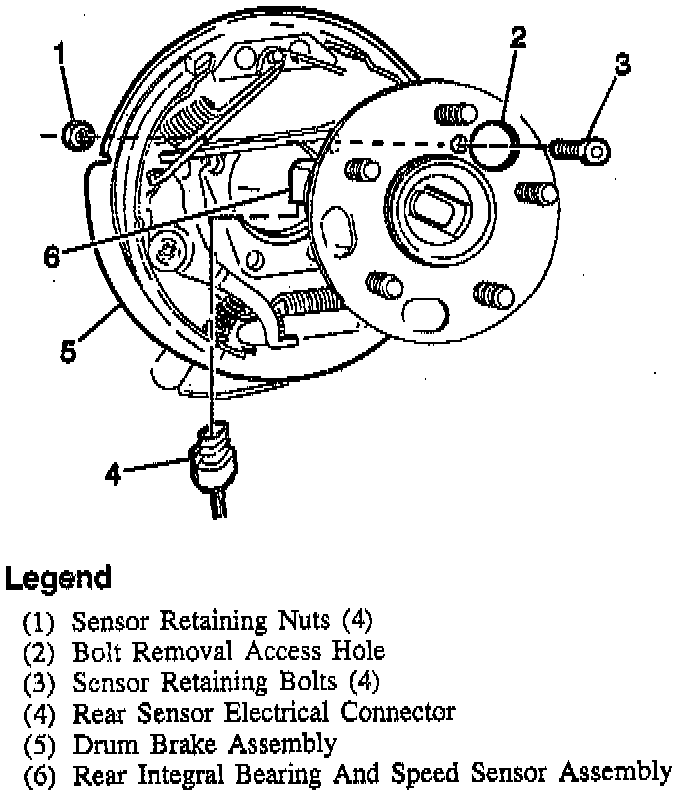 1
2
3
6
5
4

Legend

(1) Sensor Retaining Nuts (4)
(2) Bolt Removal Access Hole
(3) Sensor Retaining Bolts (4)
(4) Rear Sensor Electrical Connector
(5) Drum Brake Assembly
(6) Rear Integral Bearing And Speed Sensor Assembly